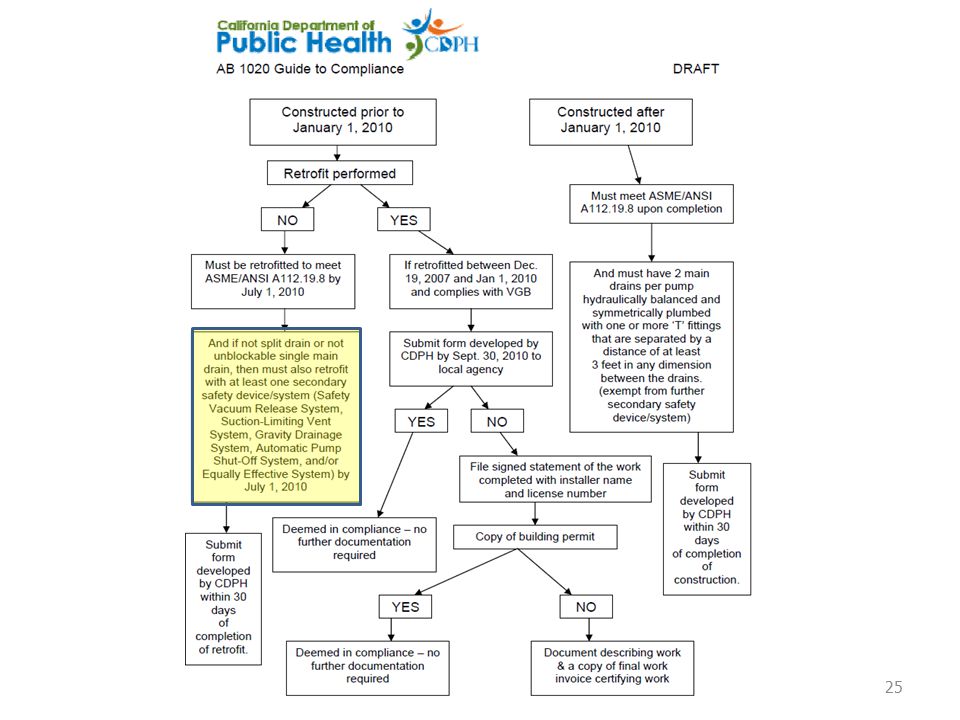 California Department of Public Health CDPH

AB 1020 Guide to Compliance

DRAFT

Constructed prior to January 1, 2010

Retrofit performed

NO

YES

Must be retrofitted to meet ASME/ANSI A112.19.8 by July 1, 2010

And if not split drain or not unblockable single main drain, then must also retrofit with at least one secondary safety device/system (Safety Vacuum Release System, Suction-Limiting Vent System, Gravity Drainage System, Automatic Pump Shut-Off System, and/or Equally Effective System) by July 1, 2010

Submit form developed by CDPH within 30 days of completion of retrofit.

If retrofitted between Dec. 19, 2007 and Jan 1, 2010 and complies with VGB

Submit form developed by CDPH by Sept. 30, 2010 to local agency

YES

NO

Deemed in compliance – no further documentation required

File signed statement of the work completed with installer name and license number

Copy of building permit

YES

NO

Deemed in compliance – no further documentation required

Document describing work & a copy of final work invoice certifying work

Constructed after January 1, 2010

Must meet ASME/ANSI A112.19.8 upon completion

And must have 2 main drains per pump hydraulically balanced and symmetrically plumbed with one or more 'T' fittings that are separated by a distance of at least 3 feet in any dimension between the drains. (exempt from further secondary safety device/system)

Submit form developed by CDPH within 30 days of completion of construction.

25